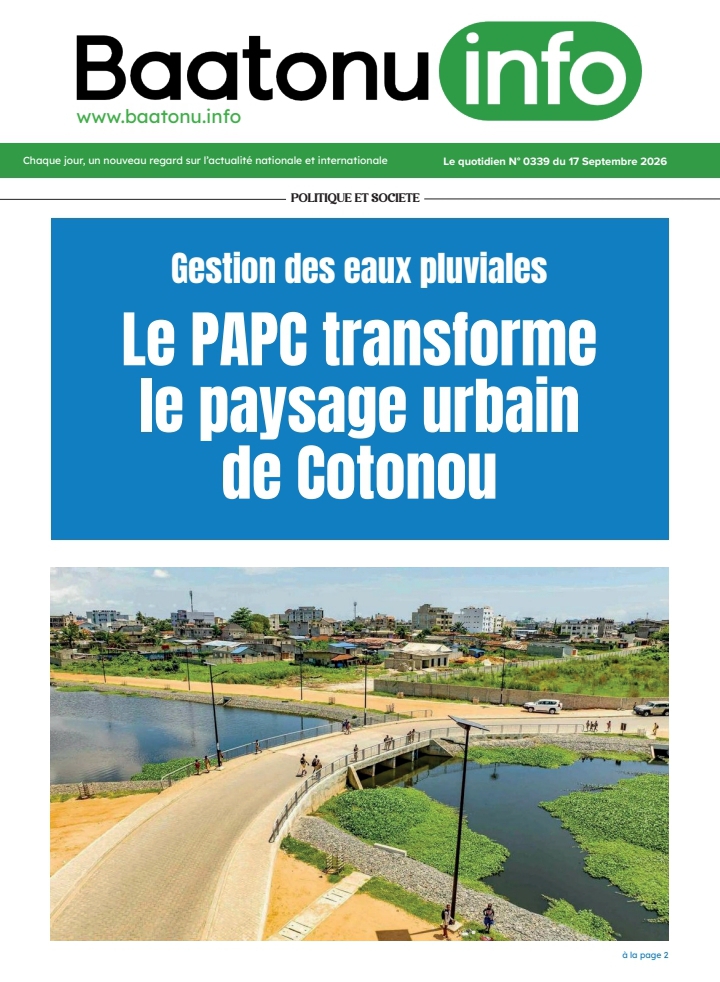 Baatonu info
www.baatonu.info

Chaque jour, un nouveau regard sur l'actualité nationale et internationale

Le quotidien N° 0339 du 17 Septembre 2026

POLITIQUE ET SOCIETE

Gestion des eaux pluviales

Le PAPC transforme le paysage urbain de Cotonou

à la page 2